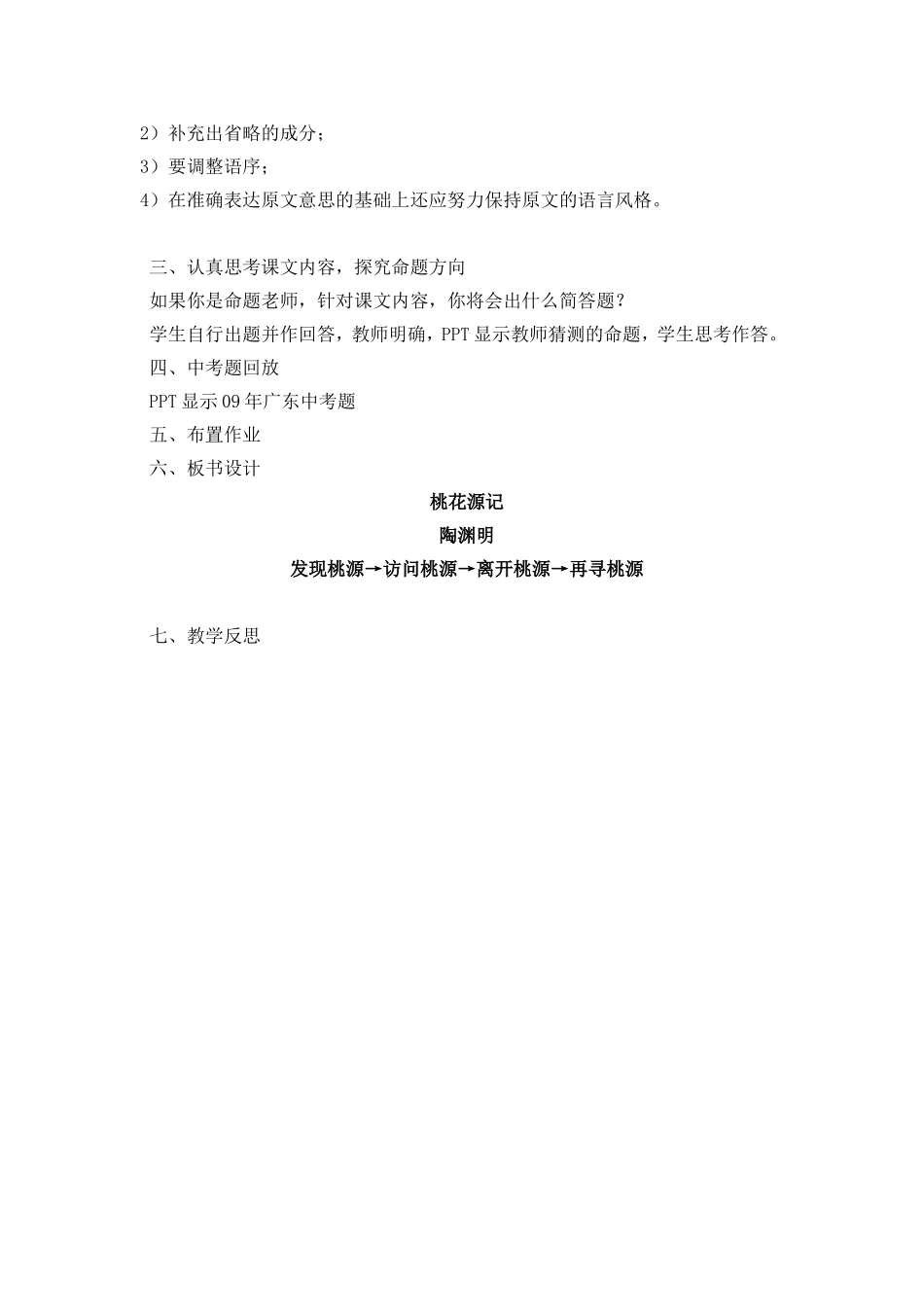 2）补充出省略的成分；
3）要调整语序；
4）在准确表达原文意思的基础上还应努力保持原文的语言风格。

三、认真思考课文内容，探究命题方向
如果你是命题老师，针对课文内容，你将会出什么简答题？
学生自行出题并作回答，教师明确，PPT 显示教师猜测的命题，学生思考作答。
四、中考题回放
PPT 显示 09 年广东中考题
五、布置作业
六、板书设计

桃花源记
陶渊明
发现桃源→访问桃源→离开桃源→再寻桃源

七、教学反思